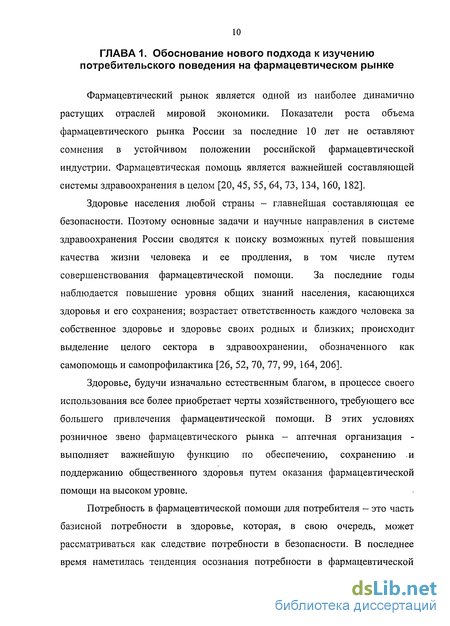 10

ГЛАВА 1. Обоснование нового подхода к изучению потребительского поведения на фармацевтическом рынке

Фармацевтический рынок является одной из наиболее динамично растущих отраслей мировой экономики. Показатели роста объема фармацевтического рынка России за последние 10 лет не оставляют сомнения в устойчивом положении российской фармацевтической индустрии. Фармацевтическая помощь является важнейшей составляющей системы здравоохранения в целом [20, 45, 55, 64, 73, 134, 160, 182].

Здоровье населения любой страны – главнейшая составляющая ее безопасности. Поэтому основные задачи и научные направления в системе здравоохранения России сводятся к поиску возможных путей повышения качества жизни человека и ее продления, в том числе путем совершенствования фармацевтической помощи. За последние годы наблюдается повышение уровня общих знаний населения, касающихся здоровья и его сохранения; возрастает ответственность каждого человека за собственное здоровье и здоровье своих родных и близких; происходит выделение целого сектора в здравоохранении, обозначенного как самопомощь и самопрофилактика [26, 52, 70, 77, 99, 164, 206].

Здоровье, будучи изначально естественным благом, в процессе своего использования все более приобретает черты хозяйственного, требующего все большего привлечения фармацевтической помощи. В этих условиях розничное звено фармацевтического рынка – аптечная организация - выполняет важнейшую функцию по обеспечению, сохранению и поддержанию общественного здоровья путем оказания фармацевтической помощи на высоком уровне.

Потребность в фармацевтической помощи для потребителя – это часть базисной потребности в здоровье, которая, в свою очередь, может рассматриваться как следствие потребности в безопасности. В последнее время наметилась тенденция осознания потребности в фармацевтической

dsLib.net
библиотека диссертаций